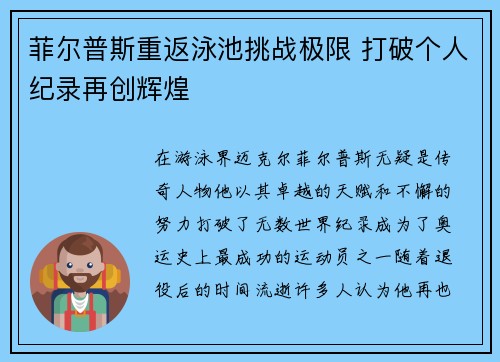 菲尔普斯重返泳池挑战极限 打破个人纪录再创辉煌

在游泳界迈克尔菲尔普斯无疑是传奇人物他以其卓越的天赋和不懈的努力打破了无数世界纪录成为了奥运史上最成功的运动员之一随着退役后的时间流逝许多人认为他再也